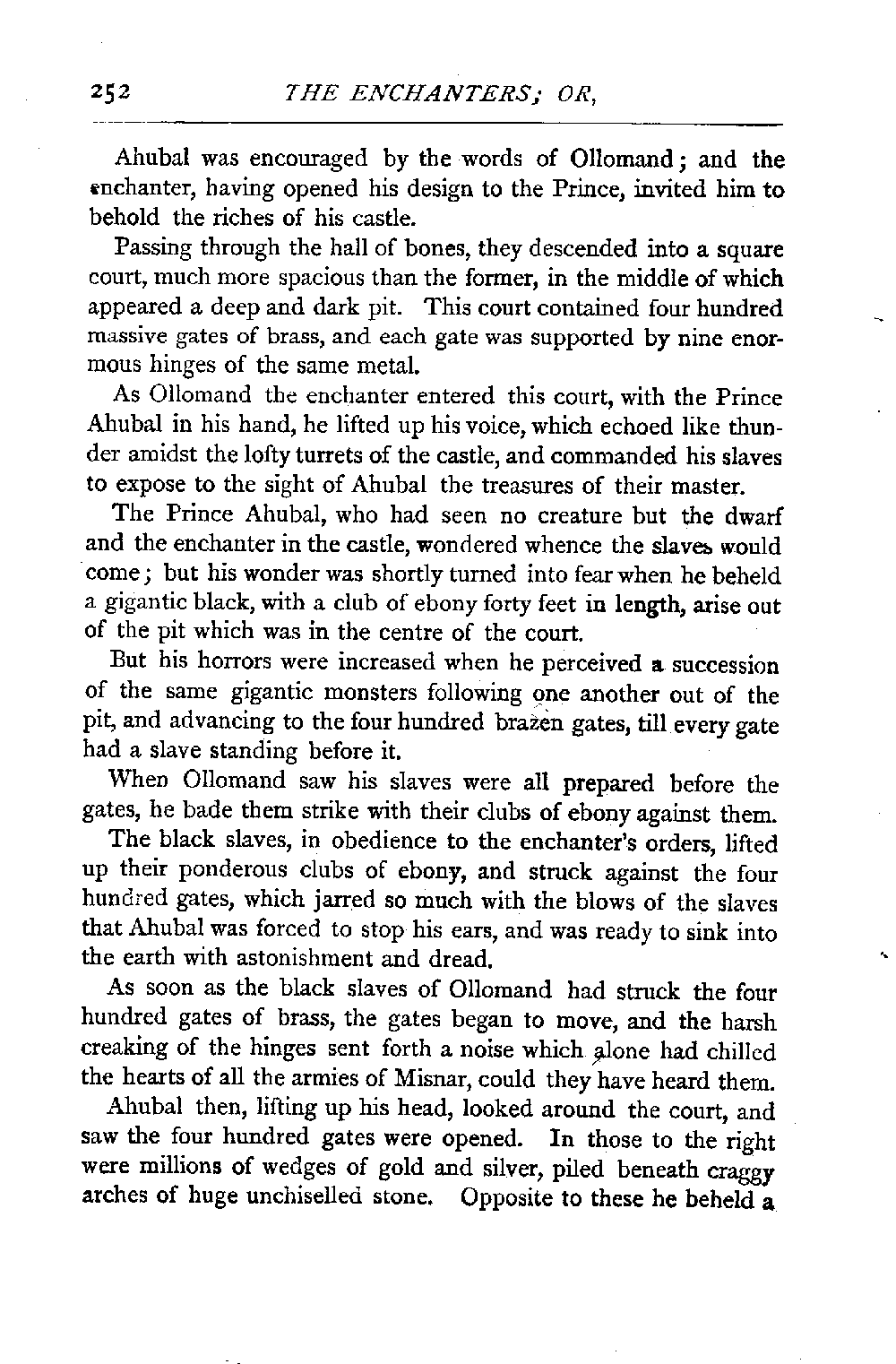 252 THE ENCHANTERS; OR,

Ahubal was encouraged by the words of Ollomand; and the enchanter, having opened his design to the Prince, invited him to behold the riches of his castle.

Passing through the hall of bones, they descended into a square court, much more spacious than the former, in the middle of which appeared a deep and dark pit. This court contained four hundred massive gates of brass, and each gate was supported by nine enormous hinges of the same metal.

As Ollomand the enchanter entered this court, with the Prince Ahubal in his hand, he lifted up his voice, which echoed like thunder amidst the lofty turrets of the castle, and commanded his slaves to expose to the sight of Ahubal the treasures of their master.

The Prince Ahubal, who had seen no creature but the dwarf and the enchanter in the castle, wondered whence the slaves would come; but his wonder was shortly turned into fear when he beheld a gigantic black, with a club of ebony forty feet in length, arise out of the pit which was in the centre of the court.

But his horrors were increased when he perceived a succession of the same gigantic monsters following one another out of the pit, and advancing to the four hundred brazen gates, till every gate had a slave standing before it.

When Ollomand saw his slaves were all prepared before the gates, he bade them strike with their clubs of ebony against them.

The black slaves, in obedience to the enchanter's orders, lifted up their ponderous clubs of ebony, and struck against the four hundred gates, which jarred so much with the blows of the slaves that Ahubal was forced to stop his ears, and was ready to sink into the earth with astonishment and dread.

As soon as the black slaves of Ollomand had struck the four hundred gates of brass, the gates began to move, and the harsh creaking of the hinges sent forth a noise which alone had chilled the hearts of all the armies of Misnar, could they have heard them.

Ahubal then, lifting up his head, looked around the court, and saw the four hundred gates were opened. In those to the right were millions of wedges of gold and silver, piled beneath craggy arches of huge unchiselled stone. Opposite to these he beheld a